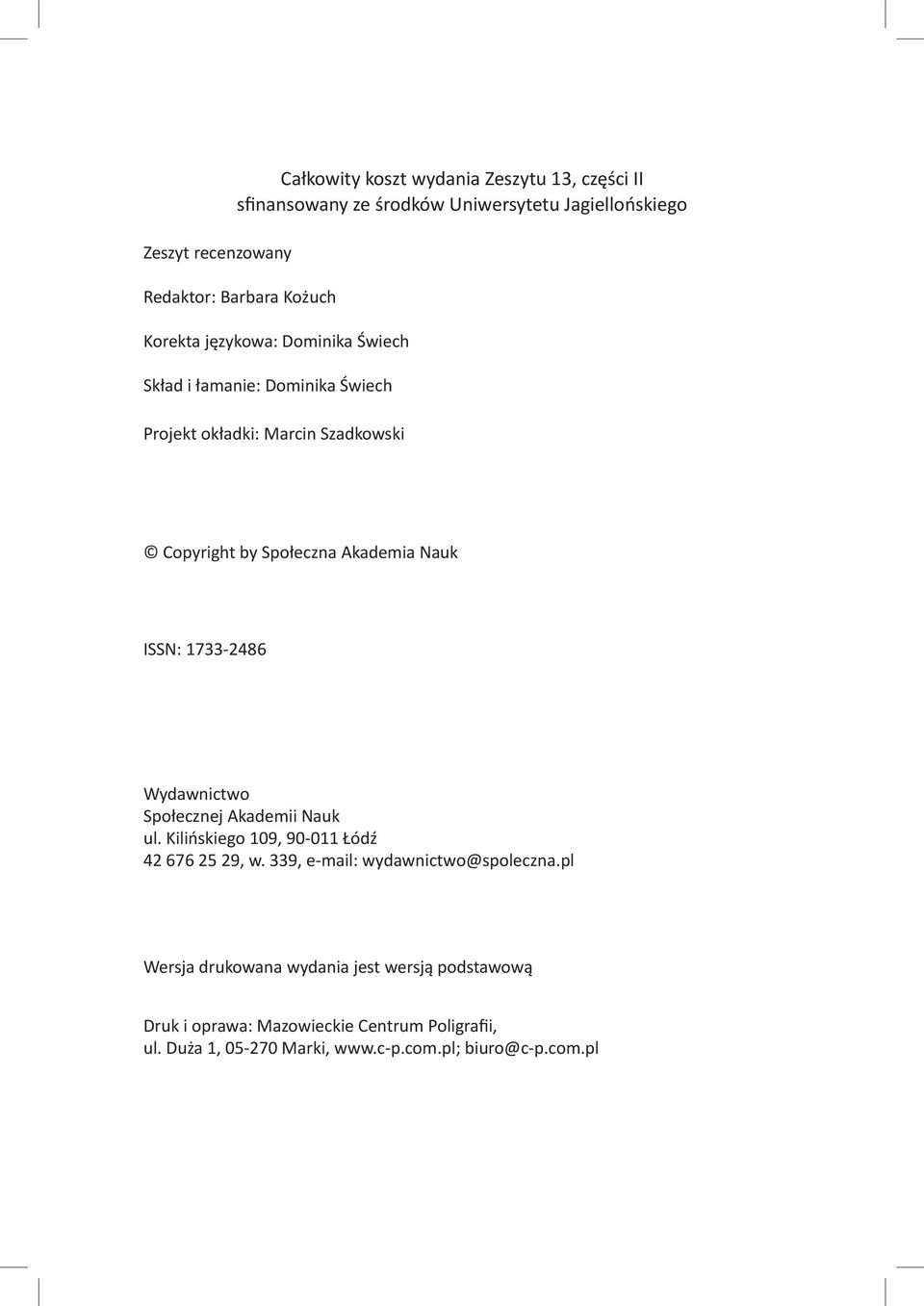 Całkowity koszt wydania Zeszytu 13, części II
sfinansowany ze środków Uniwersytetu Jagiellońskiego

Zeszyt recenzowany

Redaktor: Barbara Kożuch

Korekta językowa: Dominika Świech

Skład i łamanie: Dominika Świech

Projekt okładki: Marcin Szadkowski

© Copyright by Społeczna Akademia Nauk

ISSN: 1733-2486

Wydawnictwo
Społecznej Akademii Nauk
ul. Kilińskiego 109, 90-011 Łódź
42 676 25 29, w. 339, e-mail: wydawnictwo@spoleczna.pl

Wersja drukowana wydania jest wersją podstawową

Druk i oprawa: Mazowieckie Centrum Poligrafii,
ul. Duża 1, 05-270 Marki, www.c-p.com.pl; biuro@c-p.com.pl